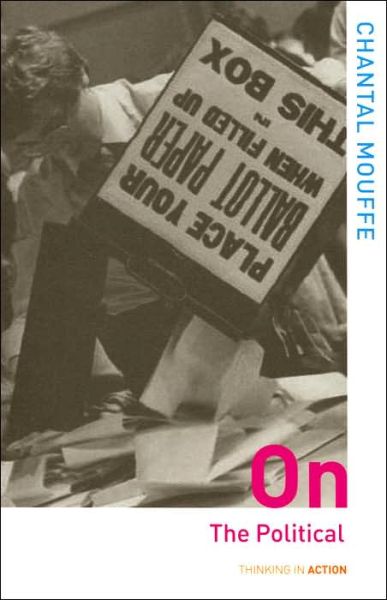 CHANTAL MOUFFE

PLACE YOUR BALLOT PAPER WHEN FILLED UP IN THIS BOX

On

The Political

THINKING IN ACTION